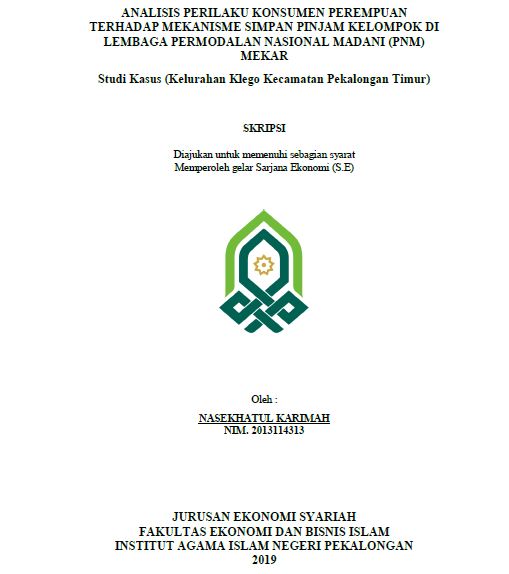 ANALISIS PERILAKU KONSUMEN PEREMPUAN TERHADAP MEKANISME SIMPAN PINJAM KELOMPOK DI LEMBAGA PERMODALAN NASIONAL MADANI (PNM) MEKAR

Studi Kasus (Kelurahan Klego Kecamatan Pekalongan Timur)

SKRIPSI

Diajukan untuk memenuhi sebagian syarat
Memperoleh gelar Sarjana Ekonomi (S.E)

Oleh :
NASEKHATUL KARIMAH
NIM. 2013114313

JURUSAN EKONOMI SYARIAH
FAKULTAS EKONOMI DAN BISNIS ISLAM
INSTITUT AGAMA ISLAM NEGERI PEKALONGAN
2019